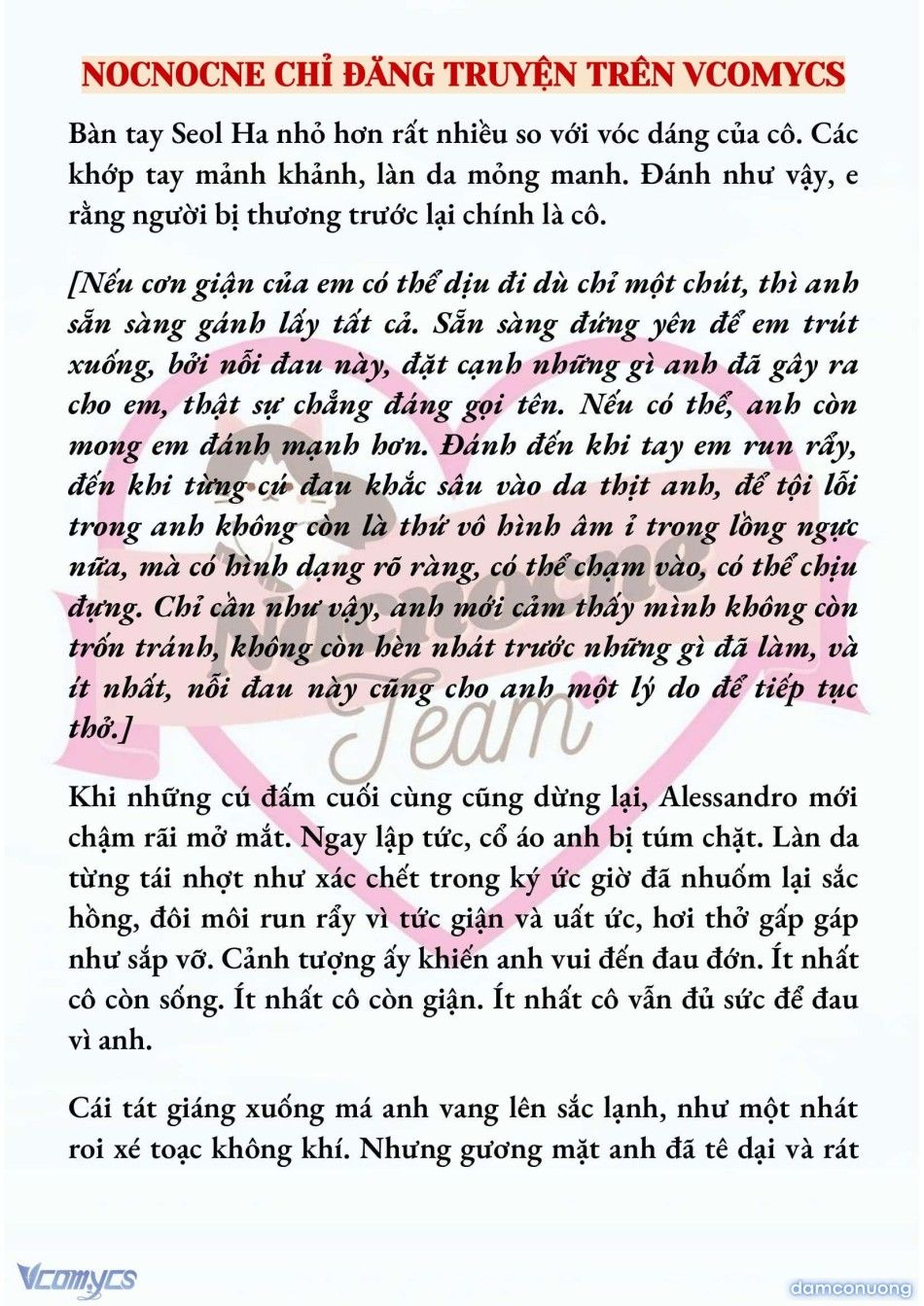 NOCNOCNE CHỈ ĐĂNG TRUYỆN TRÊN VCOMYCS

Bàn tay Seol Ha nhỏ hơn rất nhiều so với vóc dáng của cô. Các khớp tay mảnh khảnh, làn da mỏng manh. Đánh như vậy, e rằng người bị thương trước lại chính là cô.

[Nếu cơn giận của em có thể dịu đi dù chỉ một chút, thì anh sẵn sàng gánh lấy tất cả. Sẵn sàng đứng yên để em trút xuống, bởi nỗi đau này, đặt cạnh những gì anh đã gây ra cho em, thật sự chẳng đáng gọi tên. Nếu có thể, anh còn mong em đánh mạnh hơn. Đánh đến khi tay em run rẩy, đến khi từng cú đau khắc sâu vào da thịt anh, để tội lỗi trong anh không còn là thứ vô hình âm ỉ trong lồng ngực nữa, mà có hình dạng rõ ràng, có thể chạm vào, có thể chịu đựng. Chỉ cần như vậy, anh mới cảm thấy mình không còn trốn tránh, không còn hèn nhát trước những gì đã làm, và ít nhất, nỗi đau này cũng cho anh một lý do để tiếp tục thở.]

Khi những cú đấm cuối cùng cũng dừng lại, Alessandro mới chậm rãi mở mắt. Ngay lập tức, cổ áo anh bị túm chặt. Làn da từng tái nhợt như xác chết trong ký ức giờ đã nhuốm lại sắc hồng, đôi môi run rẩy vì tức giận và uất ức, hơi thở gấp gáp như sắp vỡ. Cảnh tượng ấy khiến anh vui đến đau đớn. Ít nhất cô còn sống. Ít nhất cô còn giận. Ít nhất cô vẫn đủ sức để đau vì anh.

Cái tát giáng xuống má anh vang lên sắc lạnh, như một nhát roi xé toạc không khí. Nhưng gương mặt anh đã tê dại và rát

Nocnocne Team

Vcomycs

damconuong